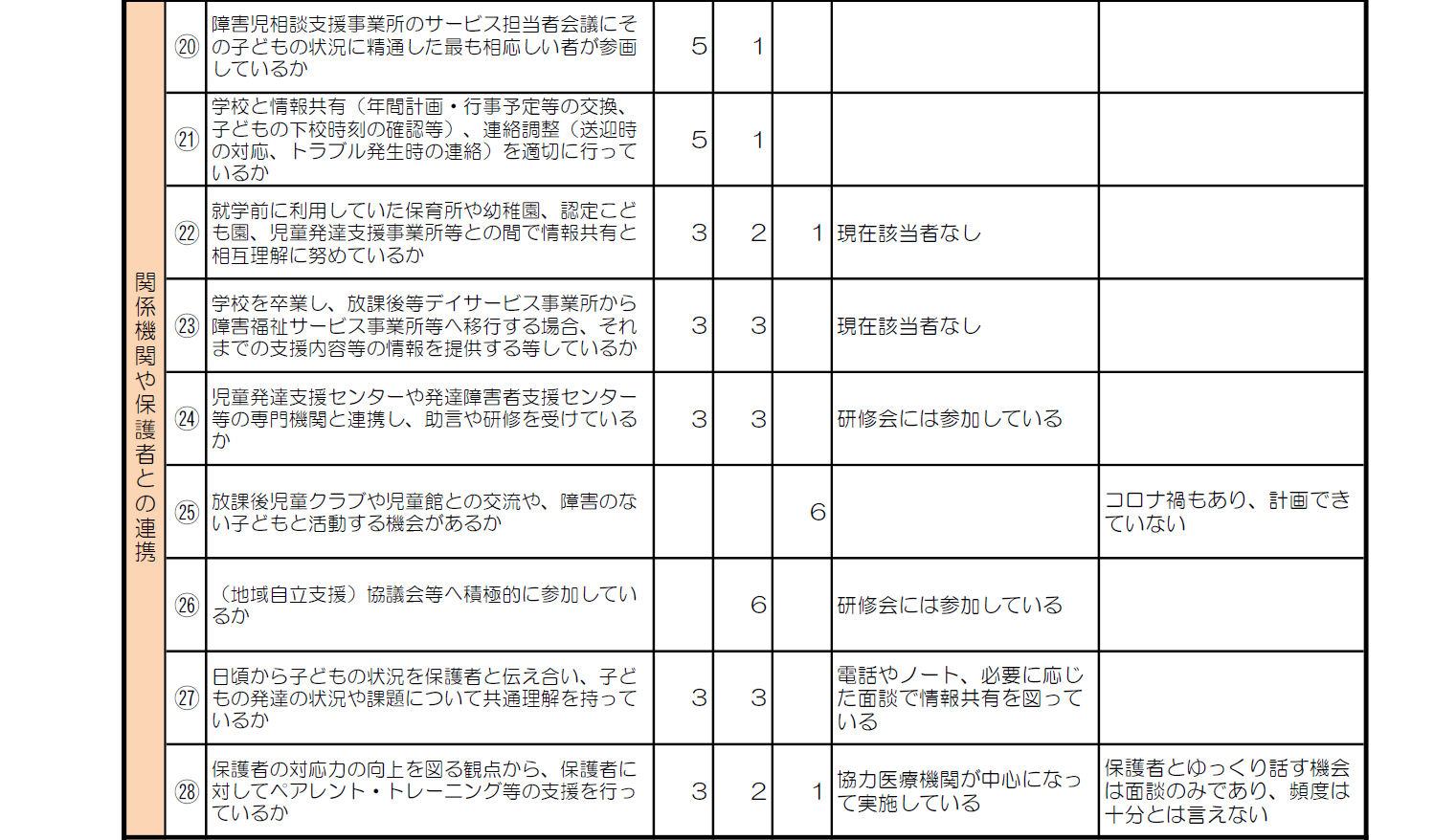 | 関係機関や保護者との連携 | ⑳ | 障害児相談支援事業所のサービス担当者会議にその子どもの状況に精通した最も相応しい者が参画しているか | 5 | 1 | | | |
|---|---|---|---|---|---|---|---|
| | ㉑ | 学校と情報共有（年間計画・行事予定等の交換、子どもの下校時刻の確認等）、連絡調整（送迎時の対応、トラブル発生時の連絡）を適切に行っているか | 5 | 1 | | | |
| | ㉒ | 就学前に利用していた保育所や幼稚園、認定こども園、児童発達支援事業所等との間で情報共有と相互理解に努めているか | 3 | 2 | 1 | 現在該当者なし | |
| | ㉓ | 学校を卒業し、放課後等デイサービス事業所から障害福祉サービス事業所等へ移行する場合、それまでの支援内容等の情報を提供する等しているか | 3 | 3 | | 現在該当者なし | |
| | ㉔ | 児童発達支援センターや発達障害者支援センター等の専門機関と連携し、助言や研修を受けているか | 3 | 3 | | 研修会には参加している | |
| | ㉕ | 放課後児童クラブや児童館との交流や、障害のない子どもと活動する機会があるか | | | 6 | | コロナ禍もあり、計画できていない |
| | ㉖ | （地域自立支援）協議会等へ積極的に参加しているか | | 6 | | 研修会には参加している | |
| | ㉗ | 日頃から子どもの状況を保護者と伝え合い、子どもの発達の状況や課題について共通理解を持っているか | 3 | 3 | | 電話やノート、必要に応じた面談で情報共有を図っている | |
| | ㉘ | 保護者の対応力の向上を図る観点から、保護者に対してペアレント・トレーニング等の支援を行っているか | 3 | 2 | 1 | 協力医療機関が中心になって実施している | 保護者とゆっくり話す機会は面談のみであり、頻度は十分とは言えない |